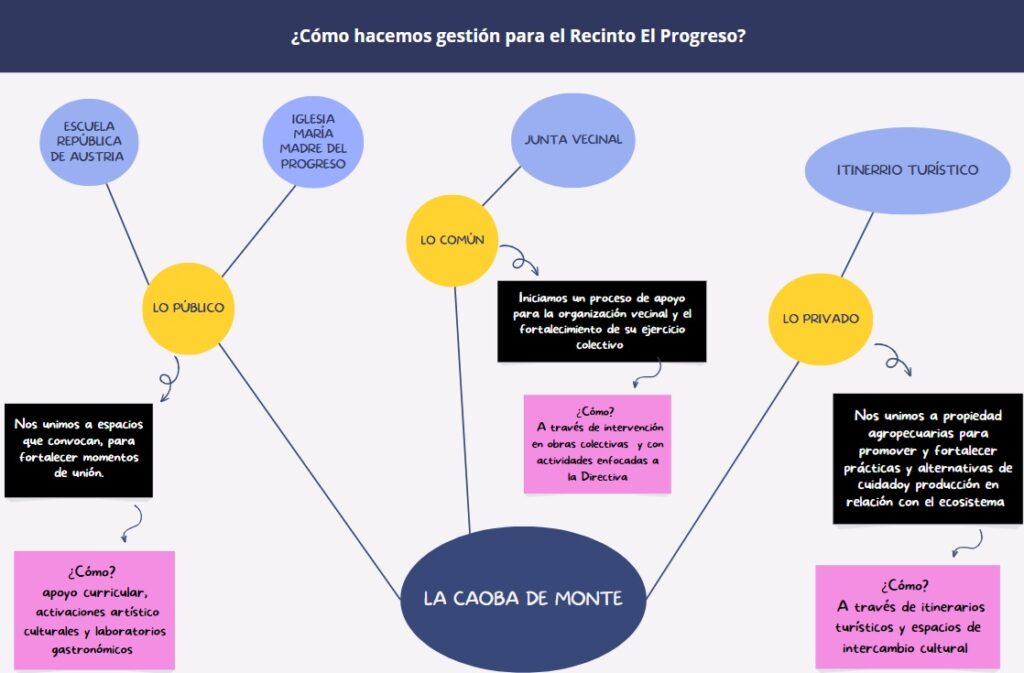 ¿Cómo hacemos gestión para el Recinto El Progreso?

ESCUELA REPÚBLICA DE AUSTRIA

IGLESIA MARÍA MADRE DEL PROGRESO

LO PÚBLICO

Nos unimos a espacios que convocan, para fortalecer momentos de unión.

¿Cómo?
apoyo curricular, activaciones artístico culturales y laboratorios gastronómicos

JUNTA VECINAL

LO COMÚN

Iniciamos un proceso de apoyo para la organización vecinal y el fortalecimiento de su ejercicio colectivo

¿Cómo?
A través de intervención en obras colectivas y con actividades enfocadas a la Directiva

ITINERRIO TURÍSTICO

LO PRIVADO

Nos unimos a propiedad agropecuarias para promover y fortalecer prácticas y alternativas de cuidadoy producción en relación con el ecosistema

¿Cómo?
A través de itinerarios turísticos y espacios de intercambio cultural

LA CAOBA DE MONTE